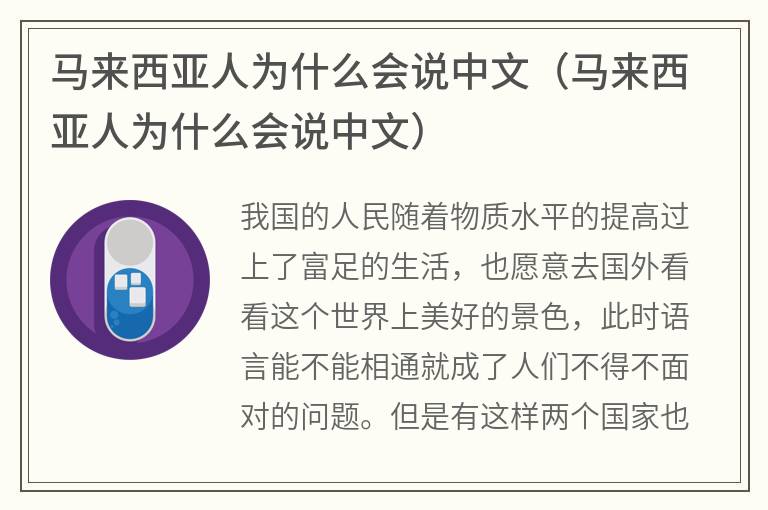 马来西亚人为什么会说中文（马来西亚人为什么会说中文）

我国的人民随着物质水平的提高过上了富足的生活，也愿意去国外看看这个世界上美好的景色，此时语言能不能相通就成了人们不得不面对的问题。但是有这样两个国家也